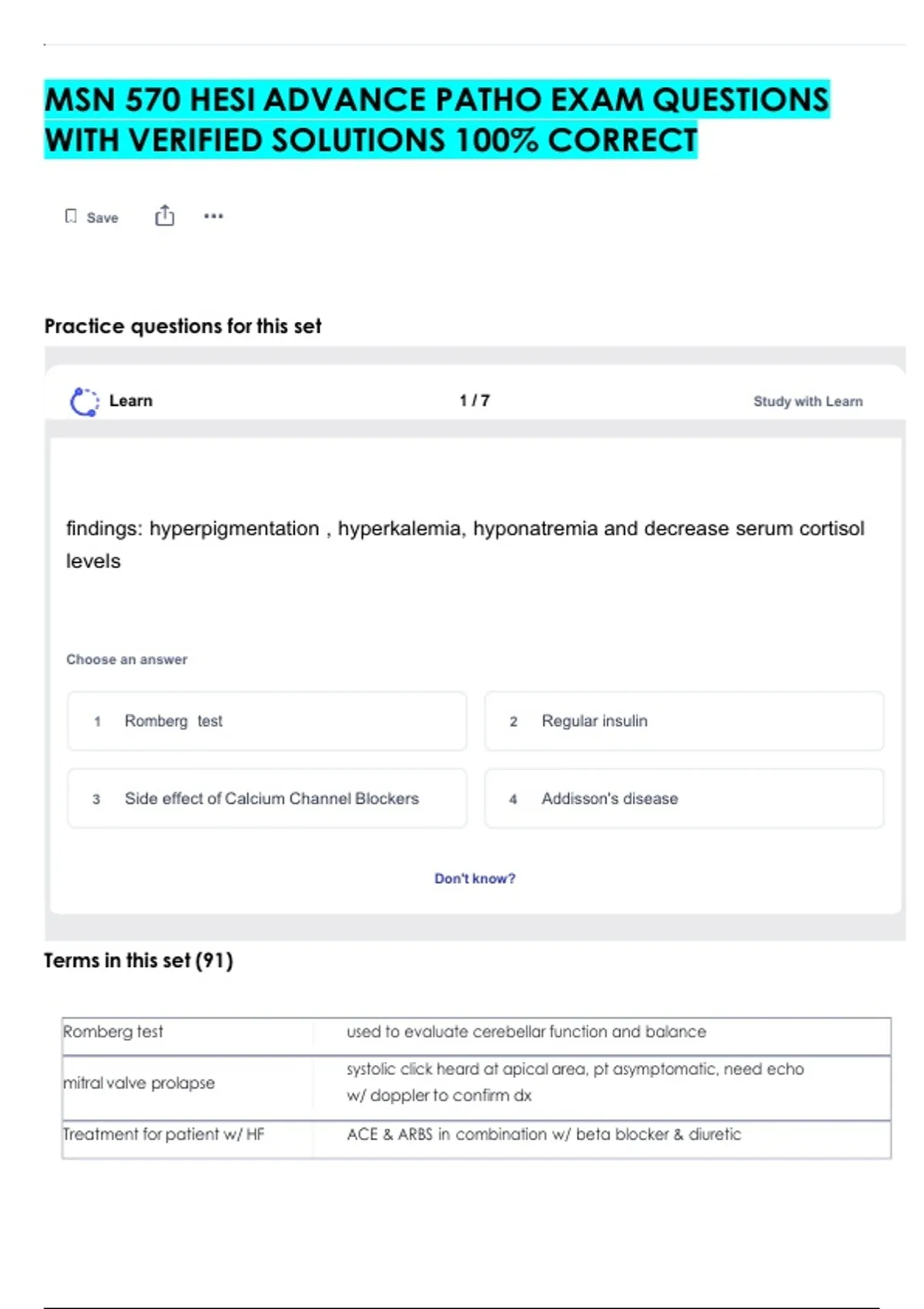 MSN 570 HESI ADVANCE PATHO EXAM QUESTIONS WITH VERIFIED SOLUTIONS 100% CORRECT

Save

Practice questions for this set

Learn 1 / 7 Study with Learn

findings: hyperpigmentation , hyperkalemia, hyponatremia and decrease serum cortisol levels

Choose an answer

1 Romberg test

2 Regular insulin

3 Side effect of Calcium Channel Blockers

4 Addisson's disease

Don't know?

Terms in this set (91)

| Romberg test | used to evaluate cerebellar function and balance |
|---|---|
| mitral valve prolapse | systolic click heard at apical area, pt asymptomatic, need echo w/ doppler to confirm dx |
| Treatment for patient w/ HF | ACE & ARBS in combination w/ beta blocker & diuretic |